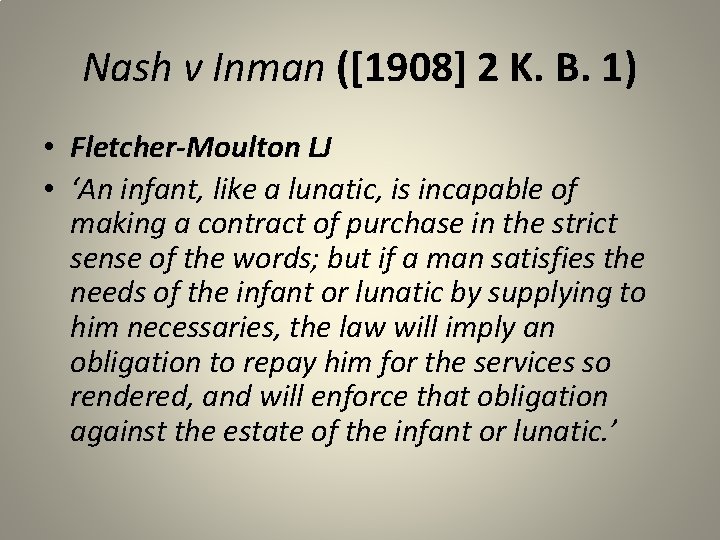 Nash v Inman ([1908] 2 K. B. 1)

• Fletcher-Moulton LJ
• ‘An infant, like a lunatic, is incapable of making a contract of purchase in the strict sense of the words; but if a man satisfies the needs of the infant or lunatic by supplying to him necessaries, the law will imply an obligation to repay him for the services so rendered, and will enforce that obligation against the estate of the infant or lunatic.’